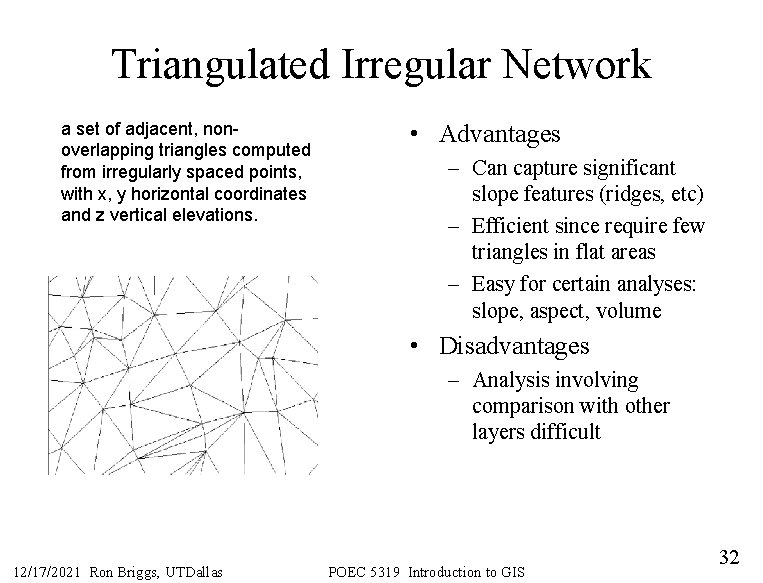 Triangulated Irregular Network

a set of adjacent, non-overlapping triangles computed from irregularly spaced points, with x, y horizontal coordinates and z vertical elevations.

• Advantages
– Can capture significant slope features (ridges, etc)
– Efficient since require few triangles in flat areas
– Easy for certain analyses: slope, aspect, volume
• Disadvantages
– Analysis involving comparison with other layers difficult

12/17/2021 Ron Briggs, UTDallas POEC 5319 Introduction to GIS 32